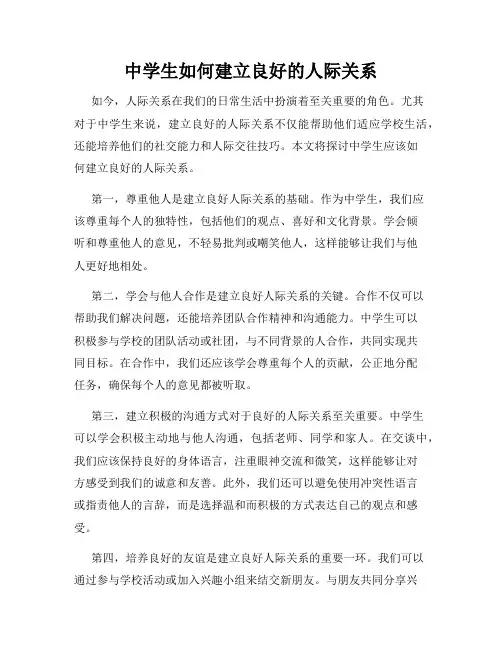 中学生如何建立良好的人际关系

如今，人际关系在我们的日常生活中扮演着至关重要的角色。尤其对于中学生来说，建立良好的人际关系不仅能帮助他们适应学校生活，还能培养他们的社交能力和人际交往技巧。本文将探讨中学生应该如何建立良好的人际关系。

第一，尊重他人是建立良好人际关系的基础。作为中学生，我们应该尊重每个人的独特性，包括他们的观点、喜好和文化背景。学会倾听和尊重他人的意见，不轻易批判或嘲笑他人，这样能够让我们与他人更好地相处。

第二，学会与他人合作是建立良好人际关系的关键。合作不仅可以帮助我们解决问题，还能培养团队合作精神和沟通能力。中学生可以积极参与学校的团队活动或社团，与不同背景的人合作，共同实现共同目标。在合作中，我们还应该学会尊重每个人的贡献，公正地分配任务，确保每个人的意见都被听取。

第三，建立积极的沟通方式对于良好的人际关系至关重要。中学生可以学会积极主动地与他人沟通，包括老师、同学和家人。在交谈中，我们应该保持良好的身体语言，注重眼神交流和微笑，这样能够让对方感受到我们的诚意和友善。此外，我们还可以避免使用冲突性语言或指责他人的言辞，而是选择温和而积极的方式表达自己的观点和感受。

第四，培养良好的友谊是建立良好人际关系的重要一环。我们可以通过参与学校活动或加入兴趣小组来结交新朋友。与朋友共同分享兴